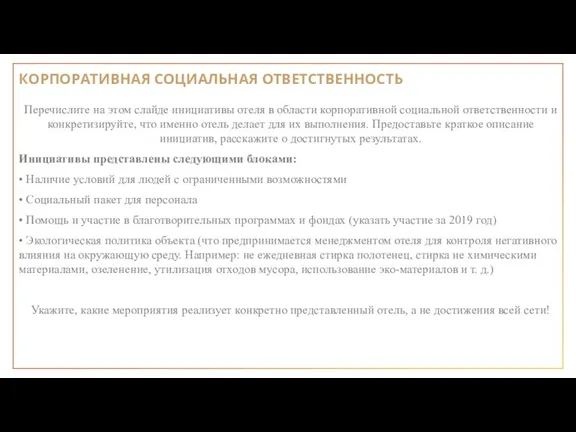 КОРПОРАТИВНАЯ СОЦИАЛЬНАЯ ОТВЕТСТВЕННОСТЬ

Перечислите на этом слайде инициативы отеля в области корпоративной социальной ответственности и конкретизируйте, что именно отель делает для их выполнения. Предоставьте краткое описание инициатив, расскажите о достигнутых результатах.

Инициативы представлены следующими блоками:

• Наличие условий для людей с ограниченными возможностями

• Социальный пакет для персонала

• Помощь и участие в благотворительных программах и фондах (указать участие за 2019 год)

• Экологическая политика объекта (что предпринимается менеджментом отеля для контроля негативного влияния на окружающую среду. Например: не ежедневная стирка полотенец, стирка не химическими материалами, озеленение, утилизация отходов мусора, использование эко-материалов и т. д.)

Укажите, какие мероприятия реализует конкретно представленный отель, а не достижения всей сети!